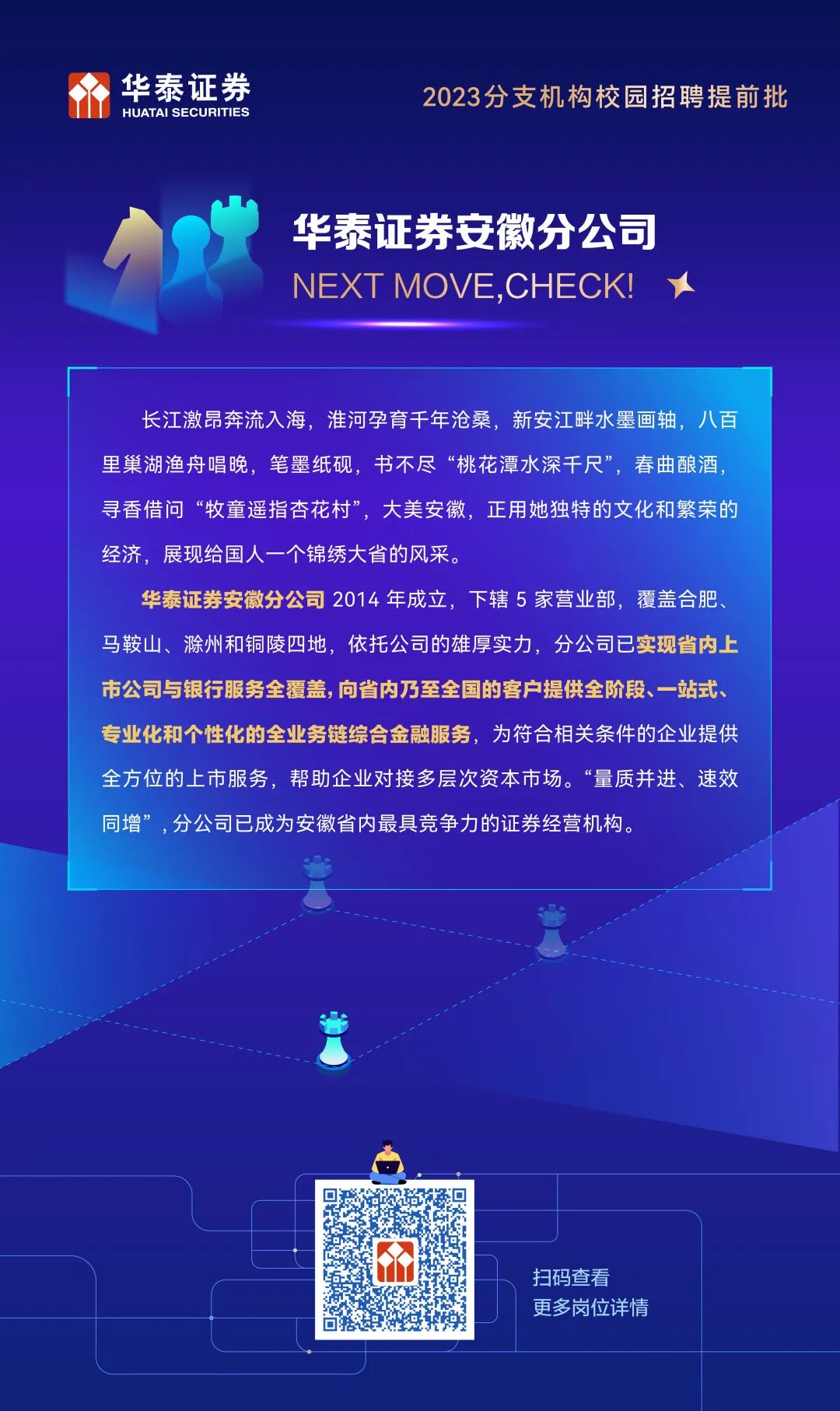 华泰证券
HUATAI SECURITIES

2023分支机构校园招聘提前批

华泰证券安徽分公司
NEXT MOVE,CHECK!

长江激昂奔流入海，淮河孕育千年沧桑，新安江畔水墨画轴，八百里巢湖渔舟唱晚，笔墨纸砚，书不尽“桃花潭水深千尺”，春曲酿酒，寻香借问“牧童遥指杏花村”，大美安徽，正用她独特的文化和繁荣的经济，展现给国人一个锦绣大省的风采。

华泰证券安徽分公司 2014 年成立，下辖 5 家营业部，覆盖合肥、马鞍山、滁州和铜陵四地，依托公司的雄厚实力，分公司已实现省内上市公司与银行服务全覆盖，向省内乃至全国的客户提供全阶段、一站式、专业化和个性化的全业务链综合金融服务，为符合相关条件的企业提供全方位的上市服务，帮助企业对接多层次资本市场。“量质并进、速效同增”，分公司已成为安徽省内最具竞争力的证券经营机构。

扫码查看
更多岗位详情